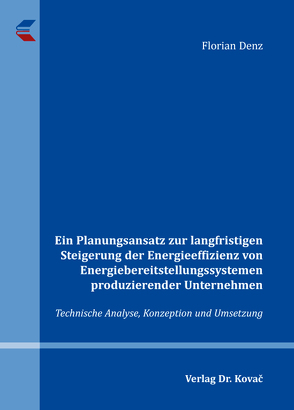 Florian Denz

Ein Planungsansatz zur langfristigen Steigerung der Energieeffizienz von Energiebereitstellungssystemen produzierender Unternehmen

Technische Analyse, Konzeption und Umsetzung

Verlag Dr. Kovač